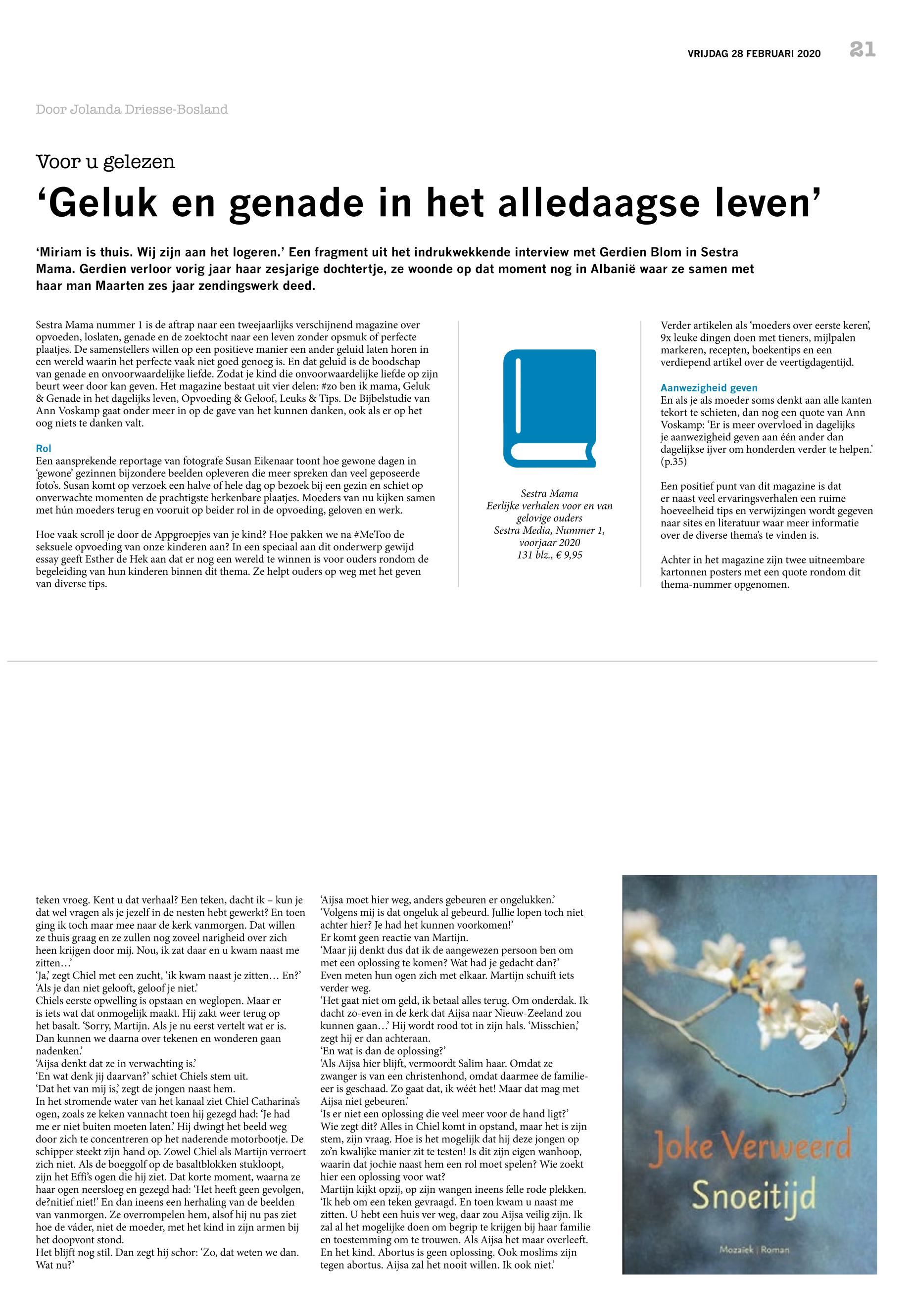 VRIJDAG 28 FEBRUARI 2020 21

Door Jolanda Driesse-Bosland

Voor u gelezen

‘Geluk en genade in het alledaagse leven’

‘Miriam is thuis. Wij zijn aan het logeren.’ Een fragment uit het indrukwekkende interview met Gerdien Blom in Sestra Mama. Gerdien verloor vorig jaar haar zesjarige dochtertje, ze woonde op dat moment nog in Albanië waar ze samen met haar man Maarten zes jaar zendingswerk deed.

Sestra Mama nummer 1 is de aftrap naar een tweejaarlijks verschijnend magazine over opvoeden, loslaten, genade en de zoektocht naar een leven zonder opsmuk of perfecte plaatjes. De samenstellers willen op een positieve manier een ander geluid laten horen in een wereld waarin het perfecte vaak niet goed genoeg is. En dat geluid is de boodschap van genade en onvoorwaardelijke liefde. Zodat je kind die onvoorwaardelijke liefde op zijn beurt weer door kan geven. Het magazine bestaat uit vier delen: #zo ben ik mama, Geluk & Genade in het dagelijks leven, Opvoeding & Geloof, Leuks & Tips. De Bijbelstudie van Ann Voskamp gaat onder meer in op de gave van het kunnen danken, ook als er op het oog niets te danken valt.

Rol
Een aansprekende reportage van fotografe Susan Eikenaar toont hoe gewone dagen in ‘gewone’ gezinnen bijzondere beelden opleveren die meer spreken dan veel geposeerde foto’s. Susan komt op verzoek een halve of hele dag op bezoek bij een gezin en schiet op onverwachte momenten de prachtigste herkenbare plaatjes. Moeders van nu kijken samen met hún moeders terug en vooruit op beider rol in de opvoeding, geloven en werk.

Hoe vaak scroll je door de Appgroepjes van je kind? Hoe pakken we na #MeToo de seksuele opvoeding van onze kinderen aan? In een speciaal aan dit onderwerp gewijd essay geeft Esther de Hek aan dat er nog een wereld te winnen is voor ouders rondom de begeleiding van hun kinderen binnen dit thema. Ze helpt ouders op weg met het geven van diverse tips.

Sestra Mama
Eerlijke verhalen voor en van gelovige ouders
Sestra Media, Nummer 1, voorjaar 2020
131 blz., € 9,95

Verder artikelen als ‘moeders over eerste keren’, 9x leuke dingen doen met tieners, mijlpalen markeren, recepten, boekentips en een verdiepend artikel over de veertigdagentijd.

Aanwezigheid geven
En als je als moeder soms denkt aan alle kanten tekort te schieten, dan nog een quote van Ann Voskamp: ‘Er is meer overvloed in dagelijks je aanwezigheid geven aan één ander dan dagelijkse ijver om honderden verder te helpen.’ (p.35)

Een positief punt van dit magazine is dat er naast veel ervaringsverhalen een ruime hoeveelheid tips en verwijzingen wordt gegeven naar sites en literatuur waar meer informatie over de diverse thema’s te vinden is.

Achter in het magazine zijn twee uitneembare kartonnen posters met een quote rondom dit thema-nummer opgenomen.

teken vroeg. Kent u dat verhaal? Een teken, dacht ik – kun je dat wel vragen als je jezelf in de nesten hebt gewerkt? En toen ging ik toch maar mee naar de kerk vanmorgen. Dat willen ze thuis graag en ze zullen nog zoveel narigheid over zich heen krijgen door mij. Nou, ik zat daar en u kwam naast me zitten…’
‘Ja,’ zegt Chiel met een zucht, ‘ik kwam naast je zitten… En?’
‘Als je dan niet gelooft, geloof je niet.’
Chiels eerste opwelling is opstaan en weglopen. Maar er is iets wat dat onmogelijk maakt. Hij zakt weer terug op het basalt. ‘Sorry, Martijn. Als je nu eerst vertelt wat er is. Dan kunnen we daarna over tekenen en wonderen gaan nadenken.’
‘Aijsa denkt dat ze in verwachting is.’
‘En wat denk jij daarvan?’ schiet Chiels stem uit.
‘Dat het van mij is,’ zegt de jongen naast hem.
In het stromende water van het kanaal ziet Chiel Catharina’s ogen, zoals ze keken vannacht toen hij gezegd had: ‘Je had me er niet buiten moeten laten.’ Hij dwingt het beeld weg door zich te concentreren op het naderende motorbootje. De schipper steekt zijn hand op. Zowel Chiel als Martijn verroert zich niet. Als de boeggolf op de basaltblokken stukloopt, zijn het Effi’s ogen die hij ziet. Dat korte moment, waarna ze haar ogen neersloeg en gezegd had: ‘Het heeft geen gevolgen, de?nitief niet!’ En dan ineens een herhaling van de beelden van vanmorgen. Ze overrompelen hem, alsof hij nu pas ziet hoe de váder, niet de moeder, met het kind in zijn armen bij het doopvont stond.
Het blijft nog stil. Dan zegt hij schor: ‘Zo, dat weten we dan. Wat nu?’

‘Aijsa moet hier weg, anders gebeuren er ongelukken.’
‘Volgens mij is dat ongeluk al gebeurd. Jullie lopen toch niet achter hier? Je had het kunnen voorkomen!’
Er komt geen reactie van Martijn.
‘Maar jij denkt dus dat ik de aangewezen persoon ben om met een oplossing te komen? Wat had je gedacht dan?’
Even meten hun ogen zich met elkaar. Martijn schuift iets verder weg.
‘Het gaat niet om geld, ik betaal alles terug. Om onderdak. Ik dacht zo-even in de kerk dat Aijsa naar Nieuw-Zeeland zou kunnen gaan…’ Hij wordt rood tot in zijn hals. ‘Misschien,’ zegt hij er dan achteraan.
‘En wat is dan de oplossing?’
‘Als Aijsa hier blijft, vermoordt Salim haar. Omdat ze zwanger is van een christenhond, omdat daarmee de familie-eer is geschaad. Zo gaat dat, ik wéét het! Maar dat mag met Aijsa niet gebeuren.’
‘Is er niet een oplossing die veel meer voor de hand ligt?’
Wie zegt dit? Alles in Chiel komt in opstand, maar het is zijn stem, zijn vraag. Hoe is het mogelijk dat hij deze jongen op zo’n kwalijke manier zit te testen! Is dit zijn eigen wanhoop, waarin dat jochie naast hem een rol moet spelen? Wie zoekt hier een oplossing voor wat?
Martijn kijkt opzij, op zijn wangen ineens felle rode plekken. ‘Ik heb om een teken gevraagd. En toen kwam u naast me zitten. U hebt een huis ver weg, daar zou Aijsa veilig zijn. Ik zal al het mogelijke doen om begrip te krijgen bij haar familie en toestemming om te trouwen. Als Aijsa het maar overleeft. En het kind. Abortus is geen oplossing. Ook moslims zijn tegen abortus. Aijsa zal het nooit willen. Ik ook niet.’

Joke Verweerd
Snoeitijd
Mozaïek | Roman